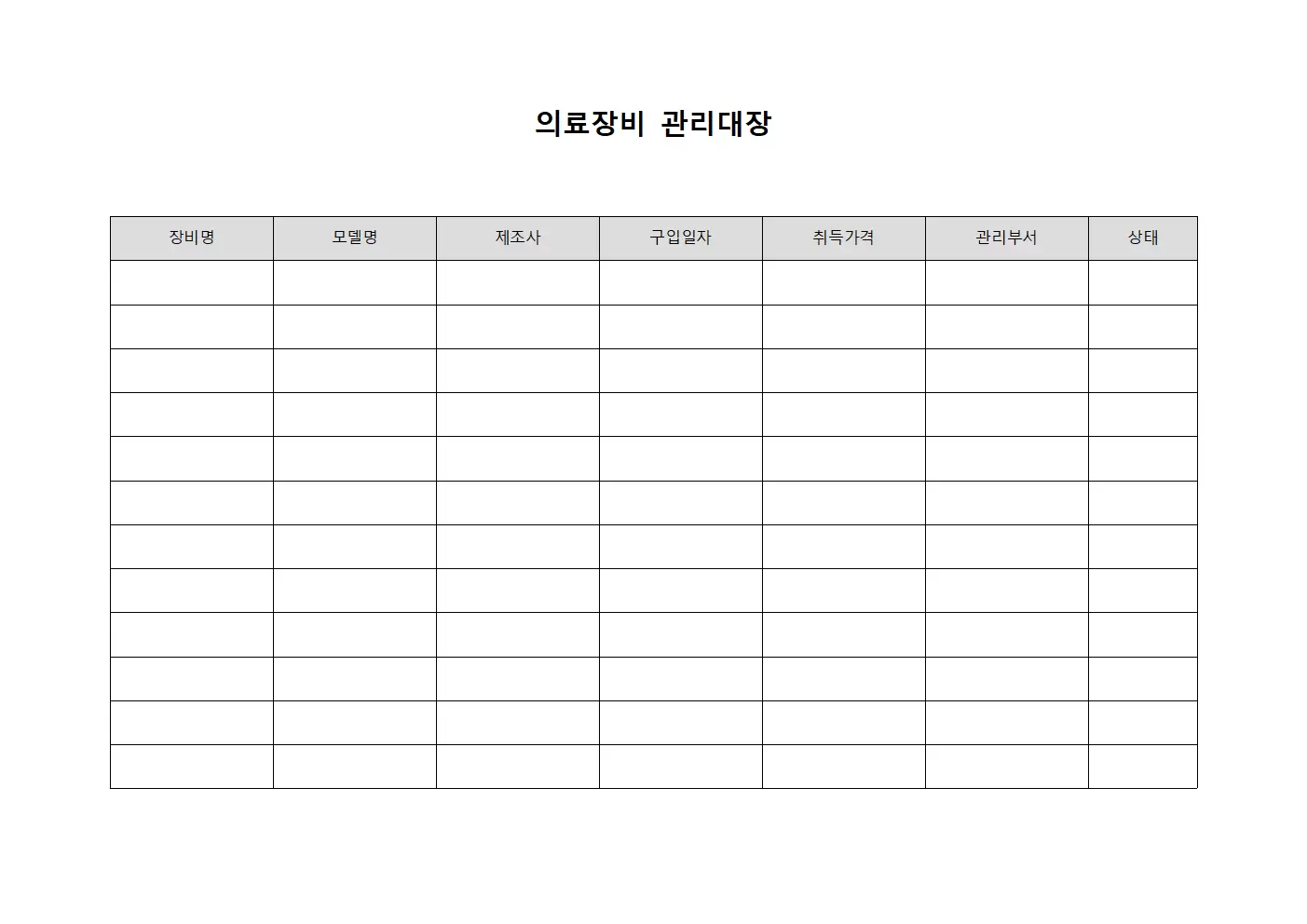 의료장비 관리대장

| 장비명 | 모델명 | 제조사 | 구입일자 | 취득가격 | 관리부서 | 상태 |
|---|---|---|---|---|---|---|
| | | | | | | |
| | | | | | | |
| | | | | | | |
| | | | | | | |
| | | | | | | |
| | | | | | | |
| | | | | | | |
| | | | | | | |
| | | | | | | |
| | | | | | | |
| | | | | | | |
| | | | | | | |